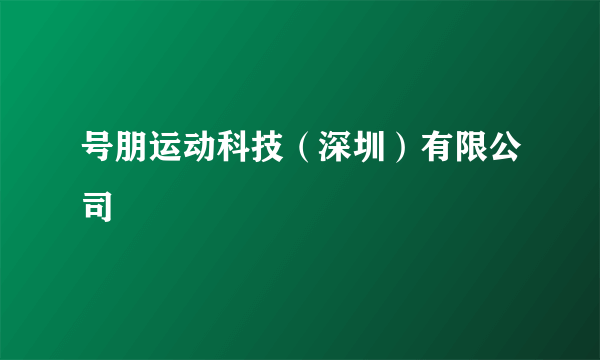 号朋运动科技（深圳）有限公司